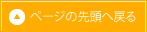 ページの先頭へ戻る